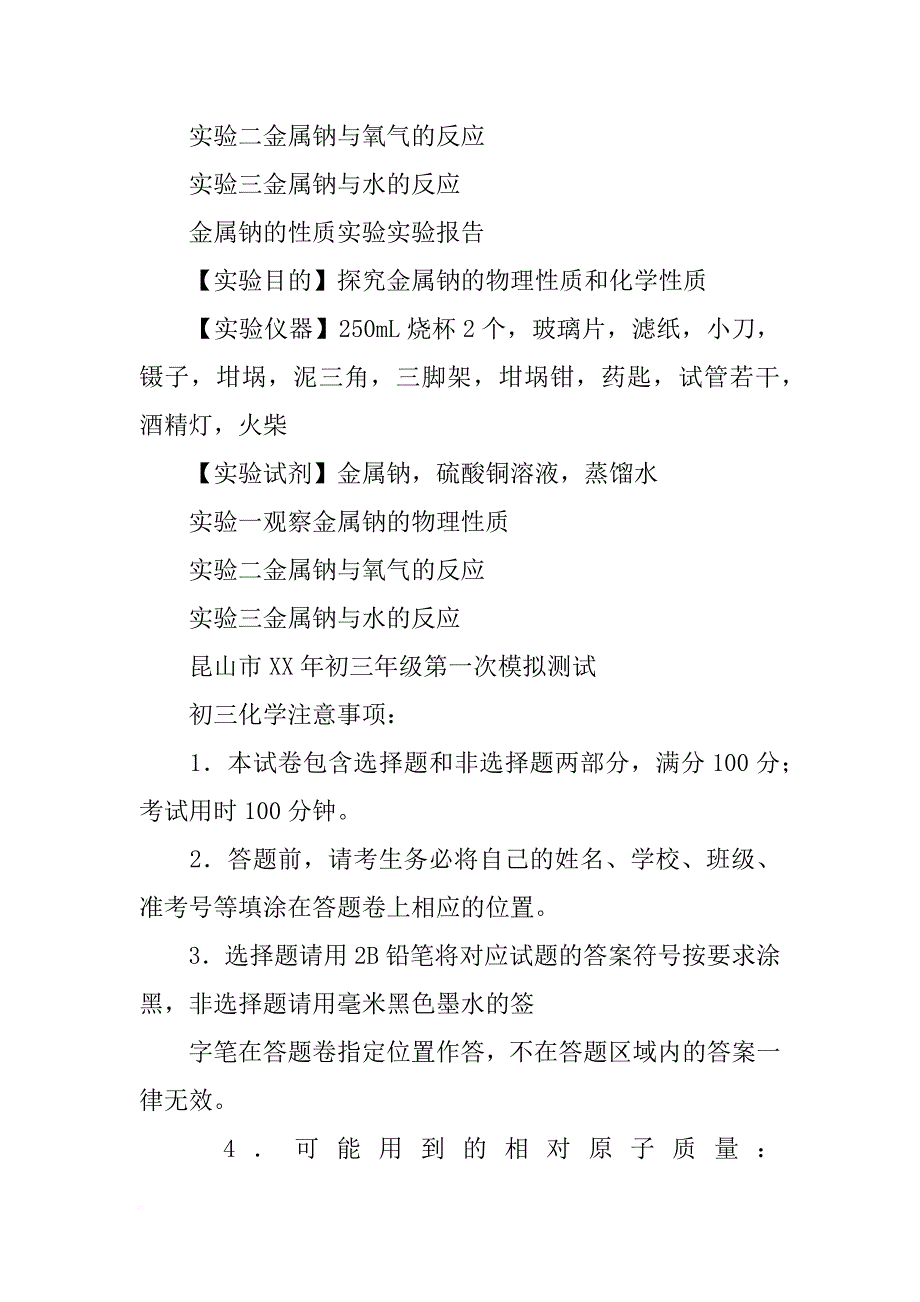 实验二金属钠与氧气的反应

实验三金属钠与水的反应

金属钠的性质实验实验报告

【实验目的】探究金属钠的物理性质和化学性质

【实验仪器】250mL 烧杯 2 个，玻璃片，滤纸，小刀，镊子，坩埚，泥三角，三脚架，坩埚钳，药匙，试管若干，酒精灯，火柴

【实验试剂】金属钠，硫酸铜溶液，蒸馏水

实验一观察金属钠的物理性质

实验二金属钠与氧气的反应

实验三金属钠与水的反应

昆山市 XX 年初三年级第一次模拟测试

初三化学注意事项：

1．本试卷包含选择题和非选择题两部分，满分 100 分；考试用时 100 分钟。

2．答题前，请考生务必将自己的姓名、学校、班级、准考号等填涂在答题卷上相应的位置。

3．选择题请用 2B 铅笔将对应试题的答案符号按要求涂黑，非选择题请用毫米黑色墨水的签

字笔在答题卷指定位置作答，不在答题区域内的答案一律无效。

4．可能用到的相对原子质量：